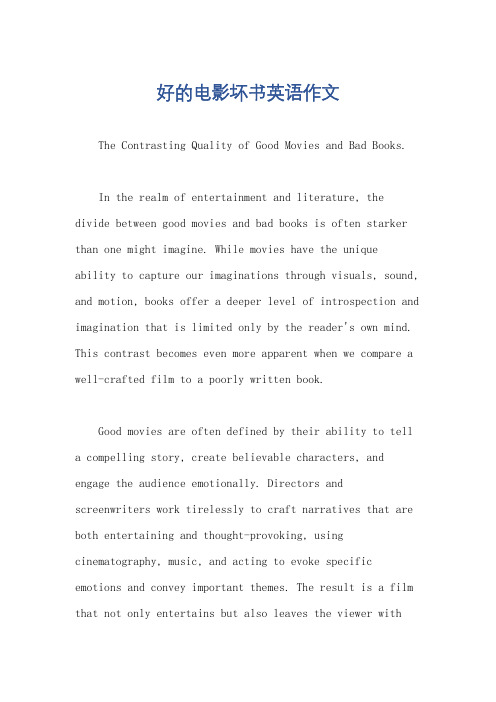 好的电影坏书英语作文

The Contrasting Quality of Good Movies and Bad Books.

In the realm of entertainment and literature, the divide between good movies and bad books is often starker than one might imagine. While movies have the unique ability to capture our imaginations through visuals, sound, and motion, books offer a deeper level of introspection and imagination that is limited only by the reader's own mind. This contrast becomes even more apparent when we compare a well-crafted film to a poorly written book.

Good movies are often defined by their ability to tell a compelling story, create believable characters, and engage the audience emotionally. Directors and screenwriters work tirelessly to craft narratives that are both entertaining and thought-provoking, using cinematography, music, and acting to evoke specific emotions and convey important themes. The result is a film that not only entertains but also leaves the viewer with